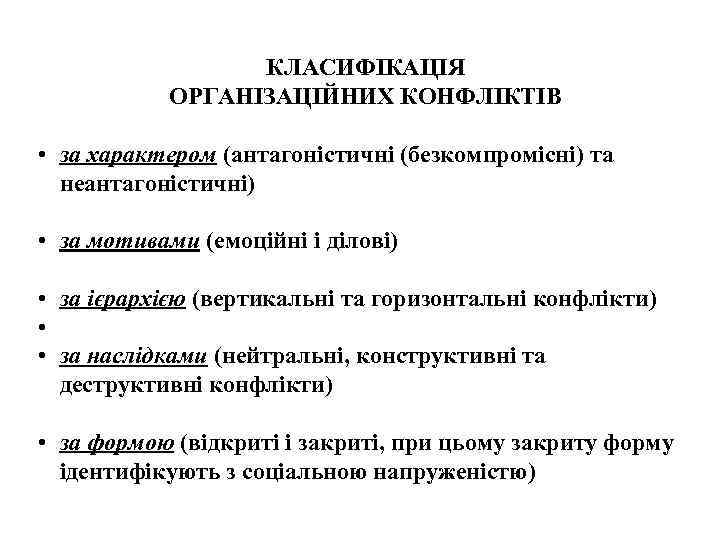 КЛАСИФІКАЦІЯ
ОРГАНІЗАЦІЙНИХ КОНФЛІКТІВ

• за характером (антагоністичні (безкомпромісні) та неантагоністичні)

• за мотивами (емоційні і ділові)

• за ієрархією (вертикальні та горизонтальні конфлікти)
•
• за наслідками (нейтральні, конструктивні та деструктивні конфлікти)

• за формою (відкриті і закриті, при цьому закриту форму ідентифікують з соціальною напруженістю)